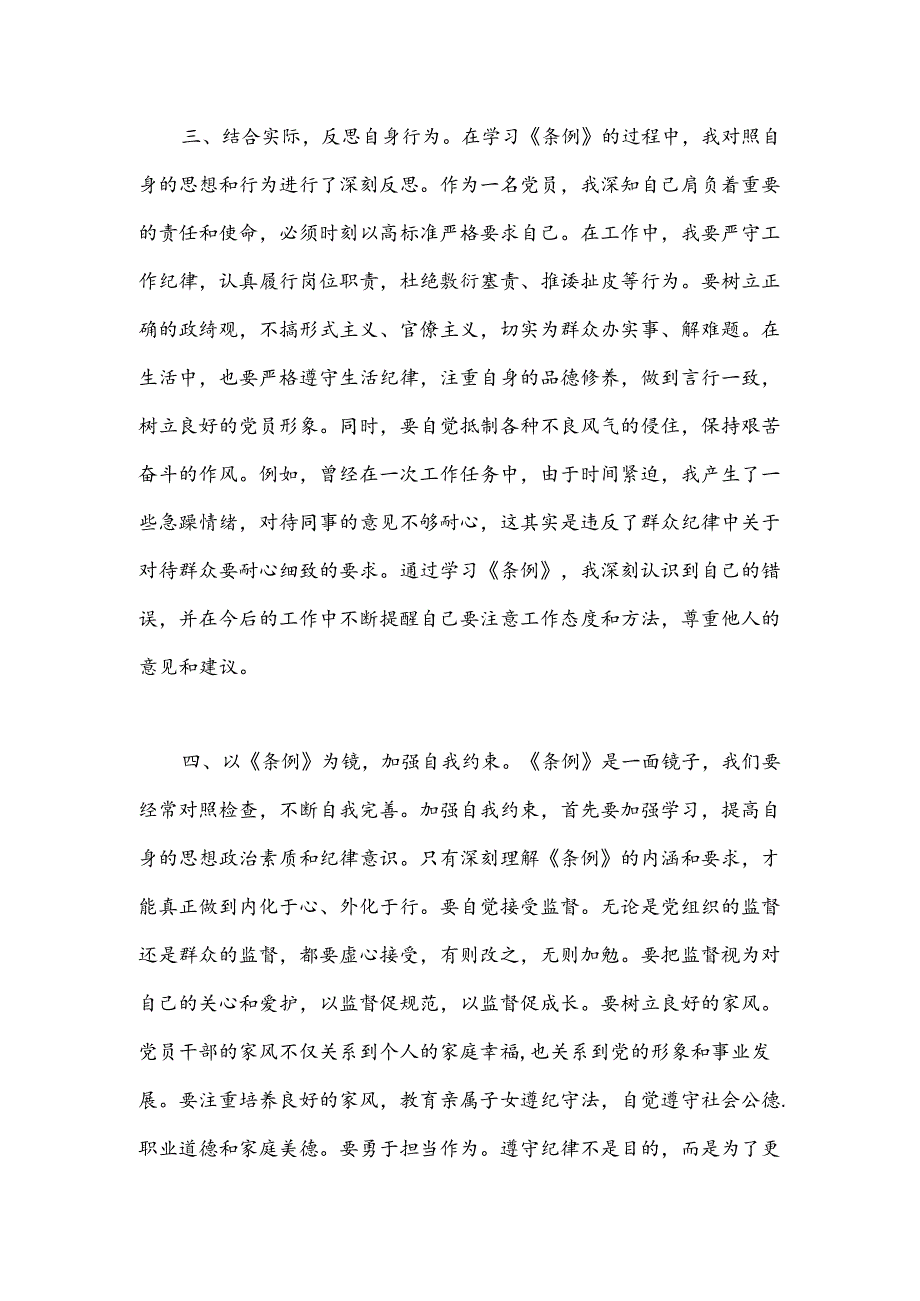 三、结合实际，反思自身行为。在学习《条例》的过程中，我对照自身的思想和行为进行了深刻反思。作为一名党员，我深知自己肩负着重要的责任和使命，必须时刻以高标准严格要求自己。在工作中，我要严守工作纪律，认真履行岗位职责，杜绝敷衍塞责、推诿扯皮等行为。要树立正确的政绩观，不搞形式主义、官僚主义，切实为群众办实事、解难题。在生活中，也要严格遵守生活纪律，注重自身的品德修养，做到言行一致，树立良好的党员形象。同时，要自觉抵制各种不良风气的侵住，保持艰苦奋斗的作风。例如，曾经在一次工作任务中，由于时间紧迫，我产生了一些急躁情绪，对待同事的意见不够耐心，这其实是违反了群众纪律中关于对待群众要耐心细致的要求。通过学习《条例》，我深刻认识到自己的错误，并在今后的工作中不断提醒自己要注意工作态度和方法，尊重他人的意见和建议。

四、以《条例》为镜，加强自我约束。《条例》是一面镜子，我们要经常对照检查，不断自我完善。加强自我约束，首先要加强学习，提高自身的思想政治素质和纪律意识。只有深刻理解《条例》的内涵和要求，才能真正做到内化于心、外化于行。要自觉接受监督。无论是党组织的监督还是群众的监督，都要虚心接受，有则改之，无则加勉。要把监督视为对自己的关心和爱护，以监督促规范，以监督促成长。要树立良好的家风。党员干部的家风不仅关系到个人的家庭幸福，也关系到党的形象和事业发展。要注重培养良好的家风，教育亲属子女遵纪守法，自觉遵守社会公德.职业道德和家庭美德。要勇于担当作为。遵守纪律不是目的，而是为了更